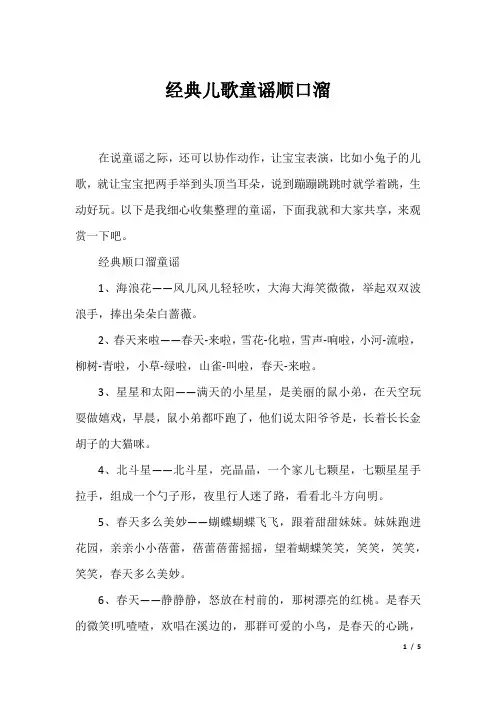 经典儿歌童谣顺口溜

在说童谣之际，还可以协作动作，让宝宝表演，比如小兔子的儿歌，就让宝宝把两手举到头顶当耳朵，说到蹦蹦跳跳时就学着跳，生动好玩。以下是我细心收集整理的童谣，下面我就和大家共享，来观赏一下吧。

经典顺口溜童谣

1、海浪花——风儿风儿轻轻吹，大海大海笑微微，举起双双波浪手，捧出朵朵白蔷薇。

2、春天来啦——春天-来啦，雪花-化啦，雪声-响啦，小河-流啦，柳树-青啦，小草-绿啦，山雀-叫啦，春天-来啦。

3、星星和太阳——满天的小星星，是美丽的鼠小弟，在天空玩耍做嬉戏，早晨，鼠小弟都吓跑了，他们说太阳爷爷是，长着长长金胡子的大猫咪。

4、北斗星——北斗星，亮晶晶，一个家儿七颗星，七颗星星手拉手，组成一个勺子形，夜里行人迷了路，看看北斗方向明。

5、春天多么美妙——蝴蝶蝴蝶飞飞，跟着甜甜妹妹。妹妹跑进花园，亲亲小小蓓蕾，蓓蕾蓓蕾摇摇，望着蝴蝶笑笑，笑笑，笑笑，笑笑，春天多么美妙。

6、春天——静静静，怒放在村前的，那树漂亮的红桃。是春天的微笑!叽喳喳，欢唱在溪边的，那群可爱的小鸟，是春天的心跳，

1 / 5